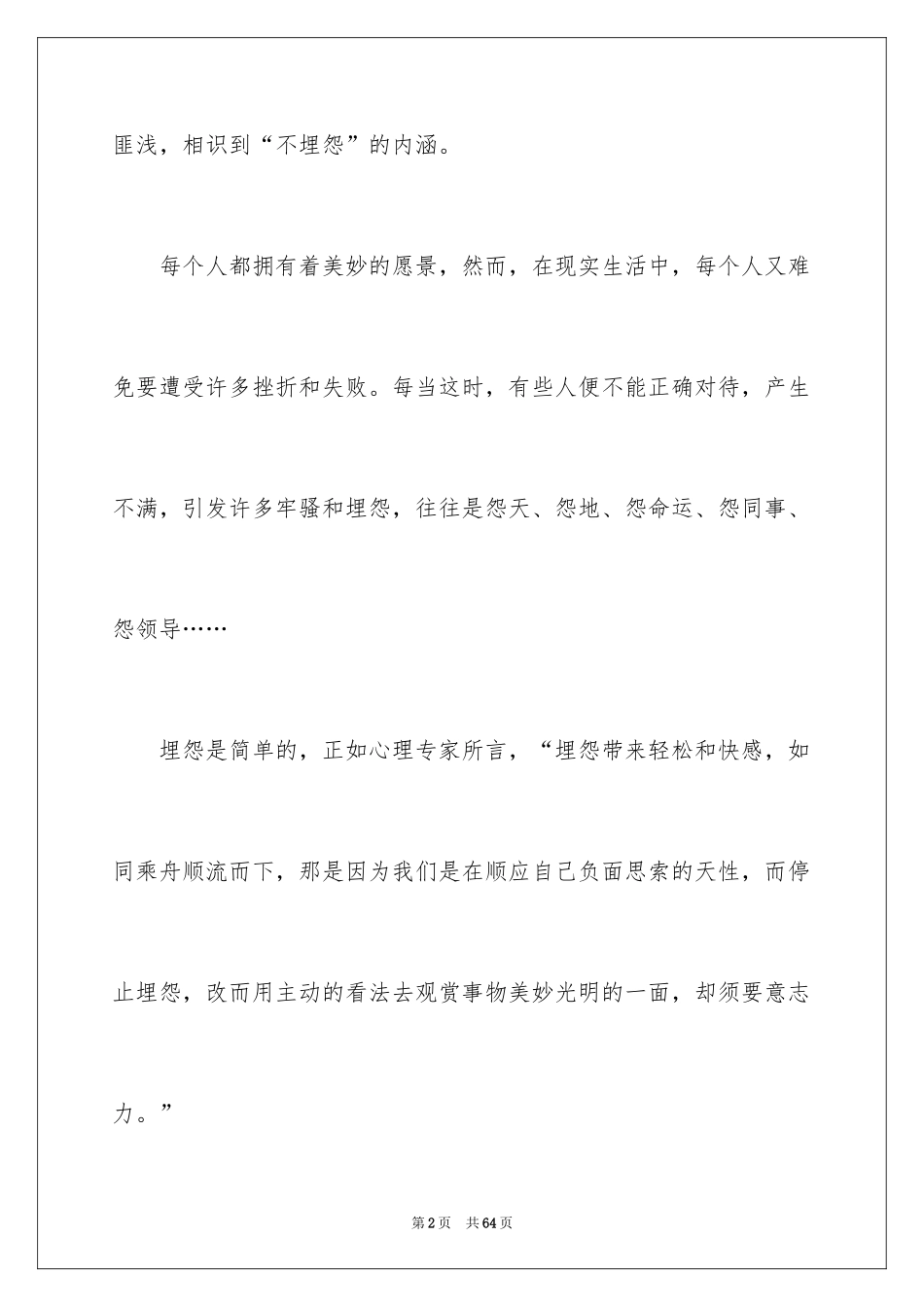 匪浅，相识到“不埋怨”的内涵。

每个人都拥有着美妙的愿景，然而，在现实生活中，每个人又难免要遭受许多挫折和失败。每当这时，有些人便不能正确对待，产生不满，引发许多牢骚和埋怨，往往是怨天、怨地、怨命运、怨同事、怨领导……

埋怨是简单的，正如心理专家所言，“埋怨带来轻松和快感，如同乘舟顺流而下，那是因为我们是在顺应自己负面思索的天性，而停止埋怨，改而用主动的看法去观赏事物美妙光明的一面，却须要意志力。”

第2页 共64页